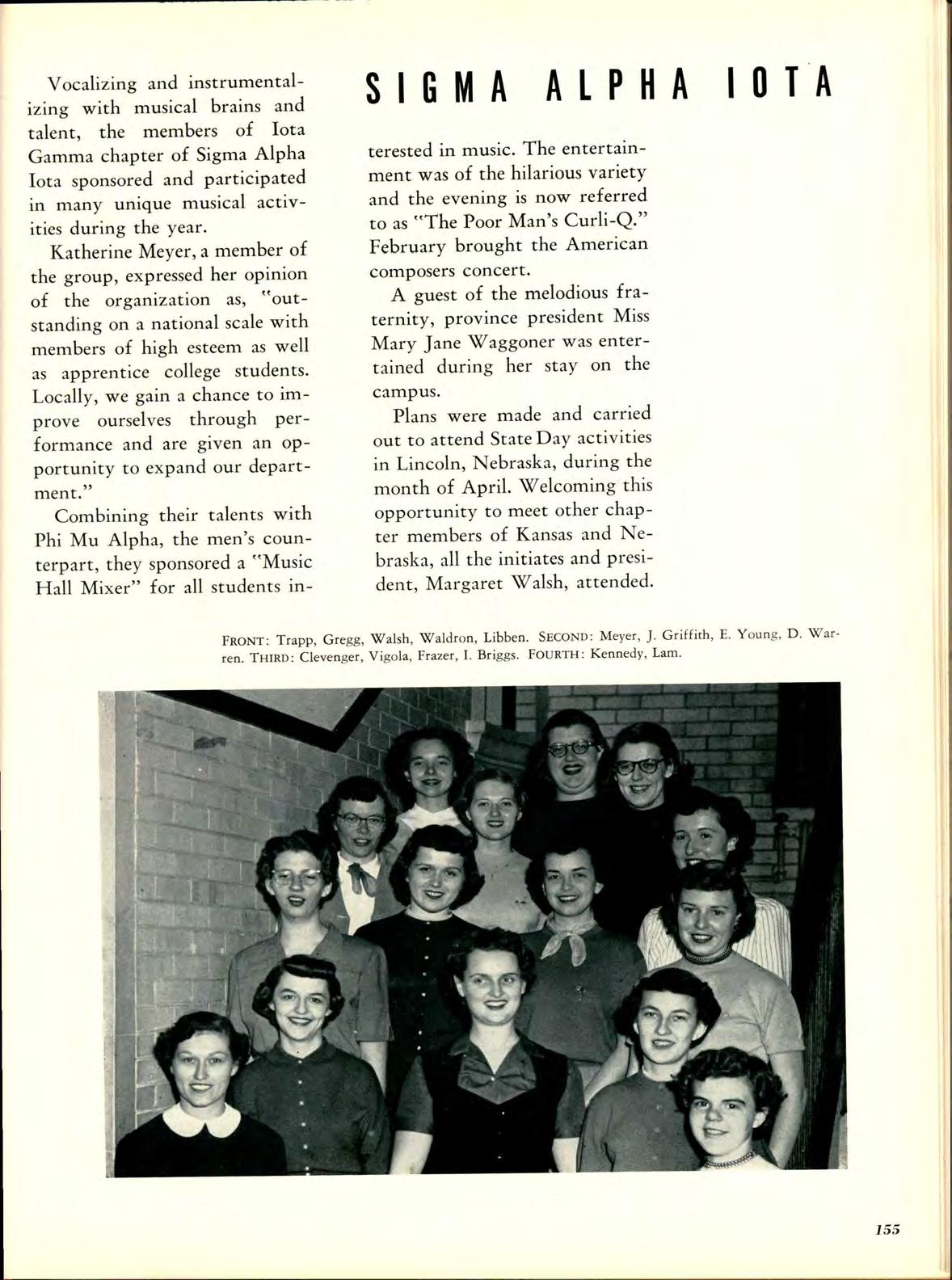 SIGMA ALPHA IOTA

Vocalizing and instrumentalizing with musical brains and talent, the members of Iota Gamma chapter of Sigma Alpha Iota sponsored and participated in many unique musical activities during the year.

Katherine Meyer, a member of the group, expressed her opinion of the organization as, "outstanding on a national scale with members of high esteem as well as apprentice college students. Locally, we gain a chance to improve ourselves through performance and are given an opportunity to expand our department."

Combining their talents with Phi Mu Alpha, the men's counterpart, they sponsored a "Music Hall Mixer" for all students interested in music. The entertainment was of the hilarious variety and the evening is now referred to as "The Poor Man's Curli-Q." February brought the American composers concert.

A guest of the melodious fraternity, province president Miss Mary Jane Waggoner was entertained during her stay on the campus.

Plans were made and carried out to attend State Day activities in Lincoln, Nebraska, during the month of April. Welcoming this opportunity to meet other chapter members of Kansas and Nebraska, all the initiates and president, Margaret Walsh, attended.

FRONT: Trapp, Gregg, Walsh, Waldron, Libben. SECOND: Meyer, J. Griffith, E. Young, D. Warren. THIRD: Clevenger, Vigola, Frazer, I. Briggs. FOURTH: Kennedy, Lam.

155